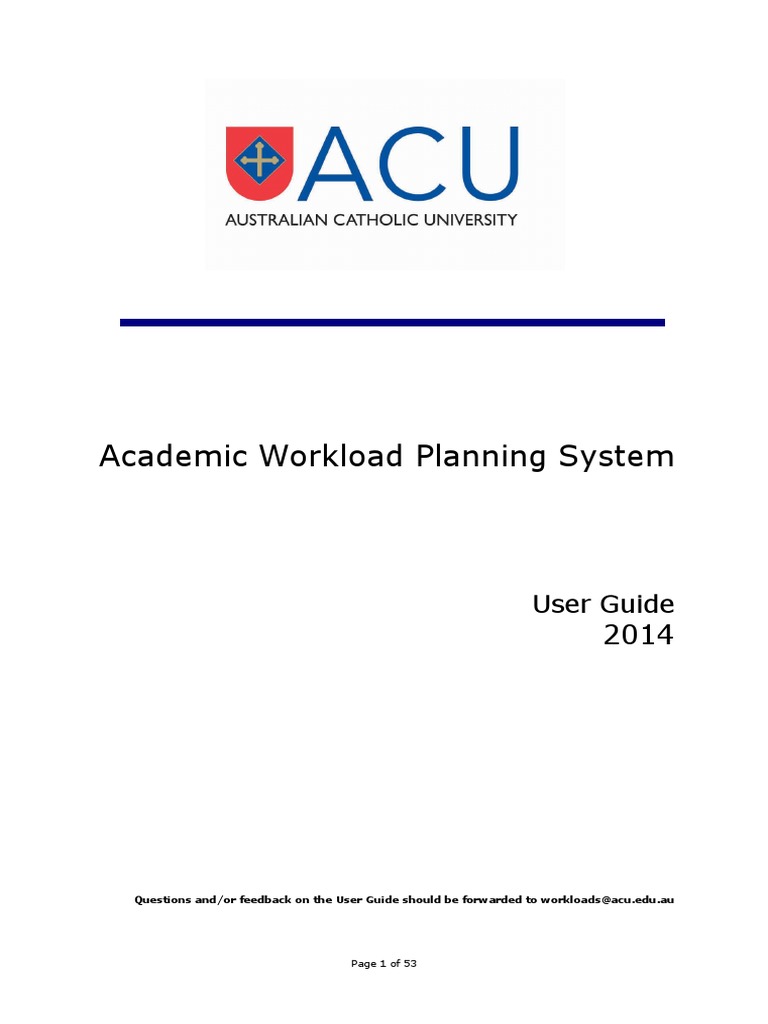 ACU
AUSTRALIAN CATHOLIC UNIVERSITY

Academic Workload Planning System

User Guide
2014

Questions and/or feedback on the User Guide should be forwarded to workloads@acu.edu.au

Page 1 of 53